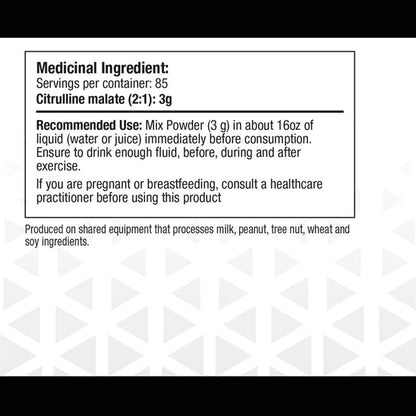 Medicinal Ingredient:
Servings per container: 85
Citrulline malate (2:1): 3g

Recommended Use: Mix Powder (3 g) in about 16oz of liquid (water or juice) immediately before consumption. Ensure to drink enough fluid, before, during and after exercise.

If you are pregnant or breastfeeding, consult a healthcare practitioner before using this product

Produced on shared equipment that processes milk, peanut, tree nut, wheat and soy ingredients.